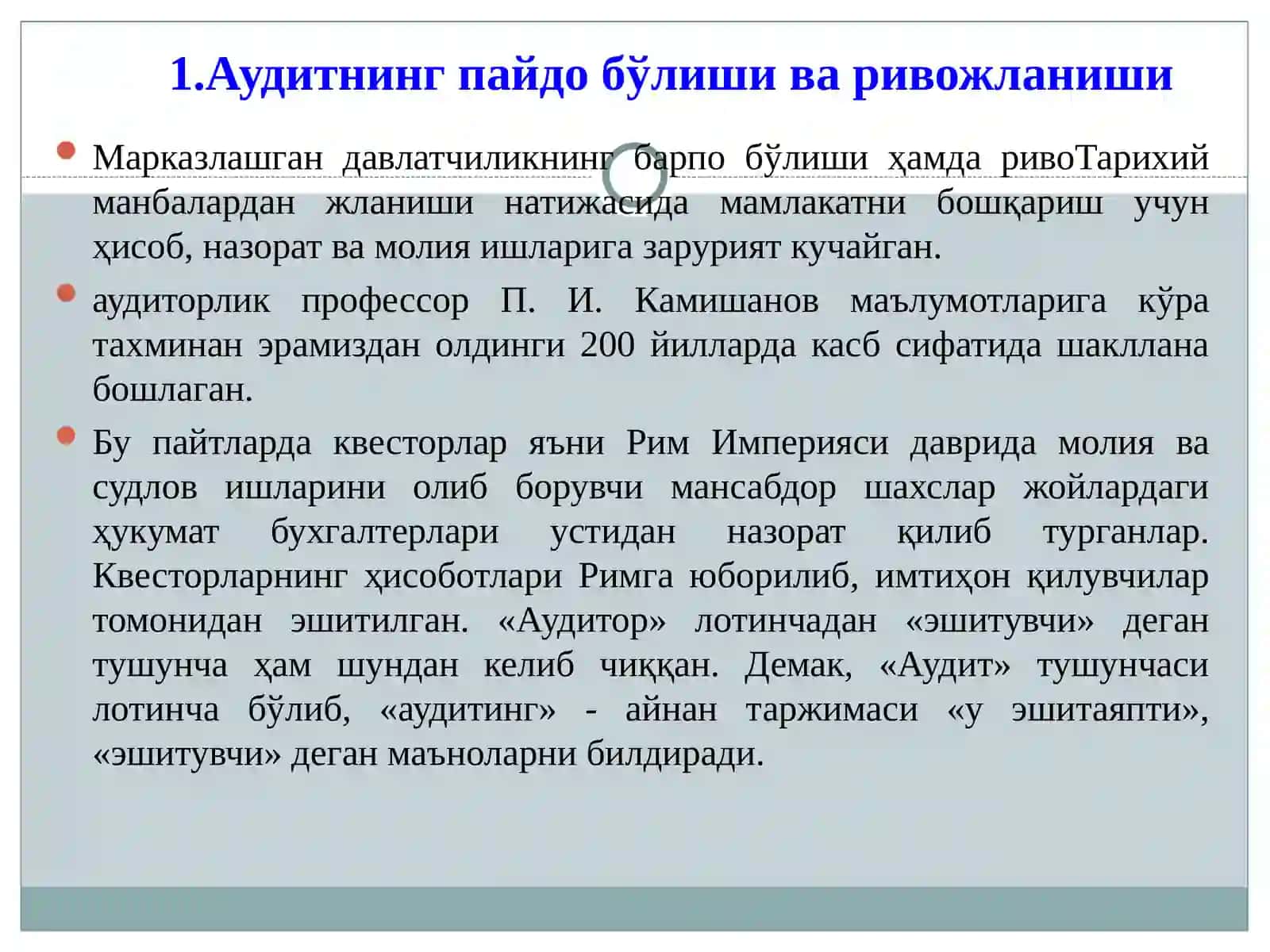 1.Аудитнинг пайдо бўлиши ва ривожланиши

Марказлашган давлатчиликнинг барпо бўлиши ҳамда ривоТарихий манбалардан жланиши натижасида мамлакатни бошқариш учун ҳисоб, назорат ва молия ишларига зарурият кучайган.

аудиторлик профессор П. И. Камишанов маълумотларига кўра тахминан эрамиздан олдинги 200 йилларда касб сифатида шакллана бошлаган.

Бу пайтларда квесторлар яъни Рим Империяси даврида молия ва судлов ишларини олиб борувчи мансабдор шахслар жойлардаги ҳукумат бухгалтерлари устидан назорат қилиб турганлар. Квесторларнинг ҳисоботлари Римга юборилиб, имтиҳон қилувчилар томонидан эшитилган. «Аудитор» лотинчадан «эшитувчи» деган тушунча ҳам шундан келиб чиққан. Демак, «Аудит» тушунчаси лотинча бўлиб, «аудитинг» - айнан таржимаси «у эшитаяпти», «эшитувчи» деган маъноларни билдиради.